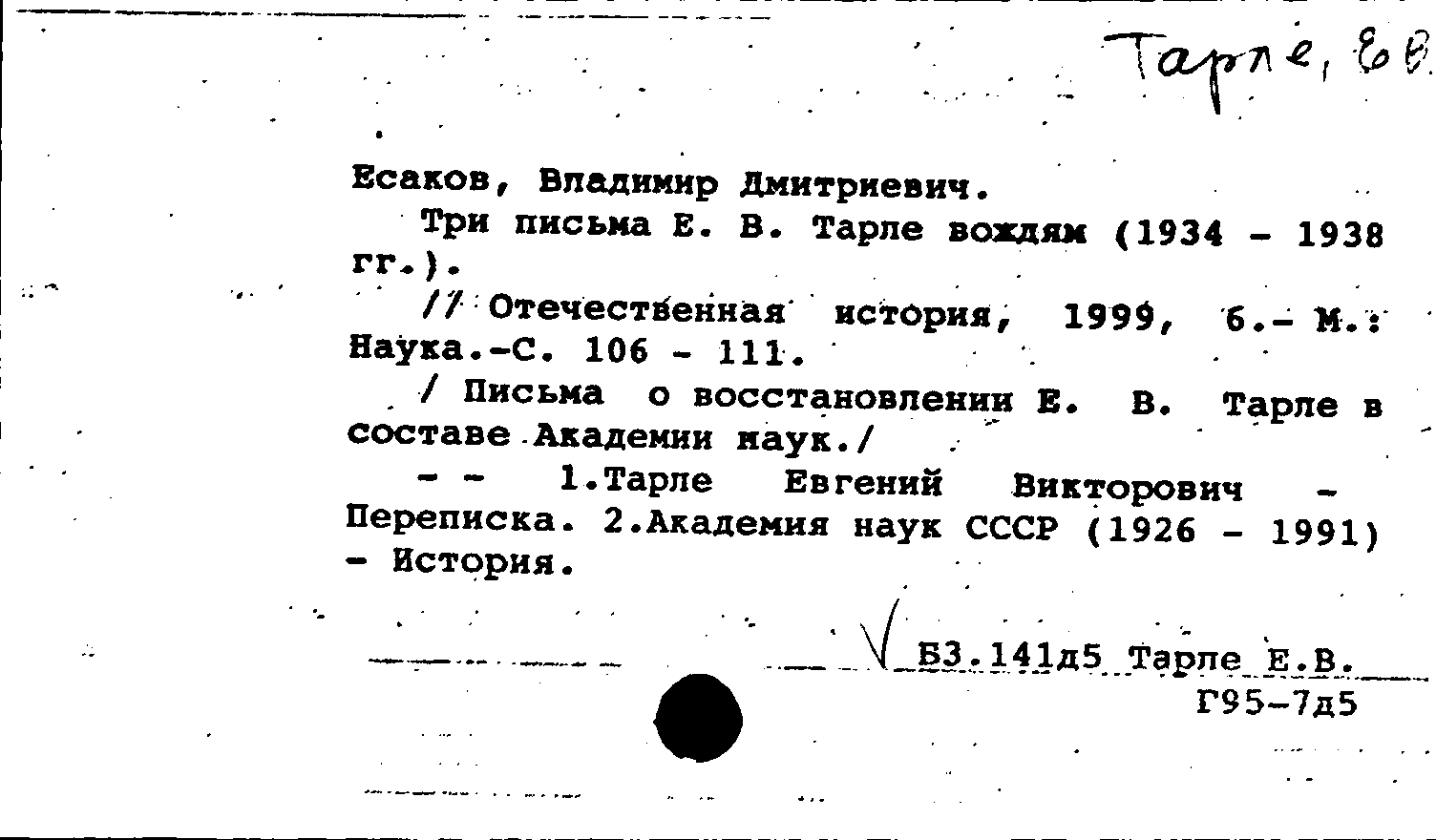 Тарле, Е.В.

Есаков, Владимир Дмитриевич.

Три письма Е. В. Тарле вождям (1934 - 1938 гг.).

// Отечественная история, 1999, 6.- М.: Наука.-С. 106 - 111.

/ Письма о восстановлении Е. В. Тарле в составе Академии наук./

- - 1.Тарле Евгений Викторович - Переписка. 2.Академия наук СССР (1926 - 1991) - История.

Б3.141д5 Тарле Е.В.
Г95-7д5